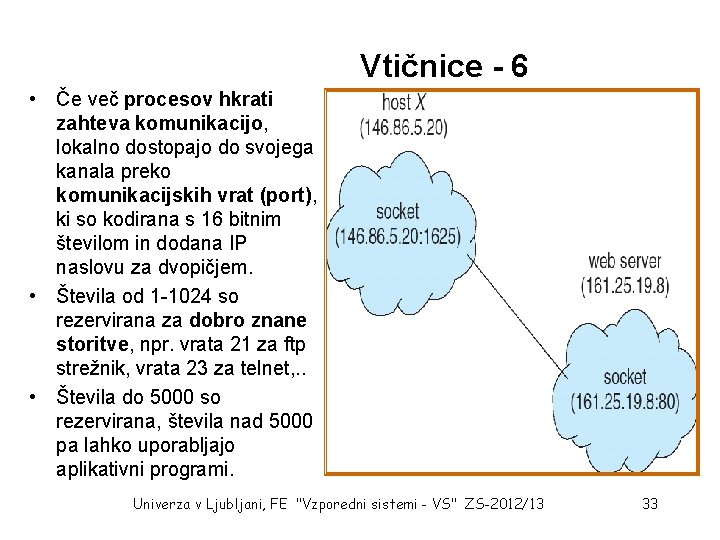 Vtičnice - 6

• Če več procesov hkrati zahteva komunikacijo, lokalno dostopajo do svojega kanala preko komunikacijskih vrat (port), ki so kodirana s 16 bitnim številom in dodana IP naslovu za dvopičjem.
• Števila od 1-1024 so rezervirana za dobro znane storitve, npr. vrata 21 za ftp strežnik, vrata 23 za telnet,..
• Števila do 5000 so rezervirana, števila nad 5000 pa lahko uporabljajo aplikativni programi.

host X
(146.86.5.20)

socket
(146.86.5.20:1625)

web server
(161.25.19.8)

socket
(161.25.19.8:80)

Univerza v Ljubljani, FE "Vzporedni sistemi - VS" ZS-2012/13 33